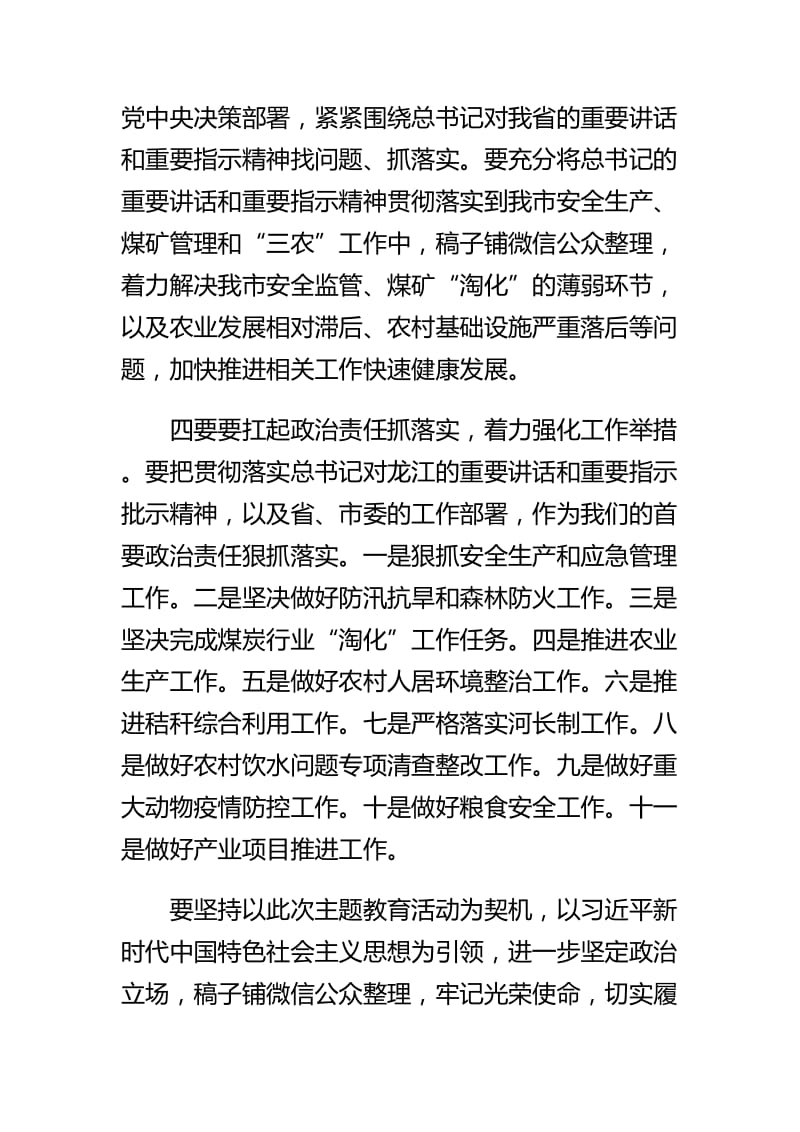 党中央决策部署，紧紧围绕总书记对我省的重要讲话和重要指示精神找问题、抓落实。要充分将总书记的重要讲话和重要指示精神贯彻落实到我市安全生产、煤矿管理和“三农”工作中，稿子铺微信公众整理，着力解决我市安全监管、煤矿“淘化”的薄弱环节，以及农业发展相对滞后、农村基础设施严重落后等问题，加快推进相关工作快速健康发展。

四要要扛起政治责任抓落实，着力强化工作举措。要把贯彻落实总书记对龙江的重要讲话和重要指示批示精神，以及省、市委的工作部署，作为我们的首要政治责任狠抓落实。一是狠抓安全生产和应急管理工作。二是坚决做好防汛抗旱和森林防火工作。三是坚决完成煤炭行业“淘化”工作任务。四是推进农业生产工作。五是做好农村人居环境整治工作。六是推进秸秆综合利用工作。七是严格落实河长制工作。八是做好农村饮水问题专项清查整改工作。九是做好重大动物疫情防控工作。十是做好粮食安全工作。十一是做好产业项目推进工作。

要坚持以此次主题教育活动为契机，以习近平新时代中国特色社会主义思想为引领，进一步坚定政治立场，稿子铺微信公众整理，牢记光荣使命，切实履